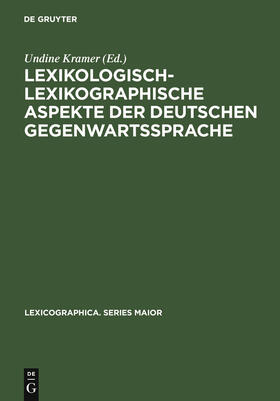 DE GRUYTER

Undine Kramer (Ed.)

LEXIKOLOGISCH-LEXIKOGRAPHISCHE ASPEKTE DER DEUTSCHEN GEGENWARTSSPRACHE

LEXICOGRAPHICA. SERIES MAIOR

DE
G